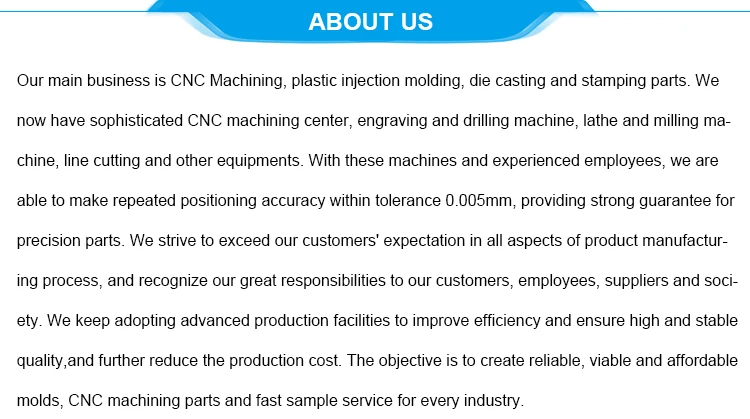 ABOUT US

Our main business is CNC Machining, plastic injection molding, die casting and stamping parts. We now have sophisticated CNC machining center, engraving and drilling machine, lathe and milling machine, line cutting and other equipments. With these machines and experienced employees, we are able to make repeated positioning accuracy within tolerance 0.005mm, providing strong guarantee for precision parts. We strive to exceed our customers' expectation in all aspects of product manufacturing process, and recognize our great responsibilities to our customers, employees, suppliers and society. We keep adopting advanced production facilities to improve efficiency and ensure high and stable quality,and further reduce the production cost. The objective is to create reliable, viable and affordable molds, CNC machining parts and fast sample service for every industry.